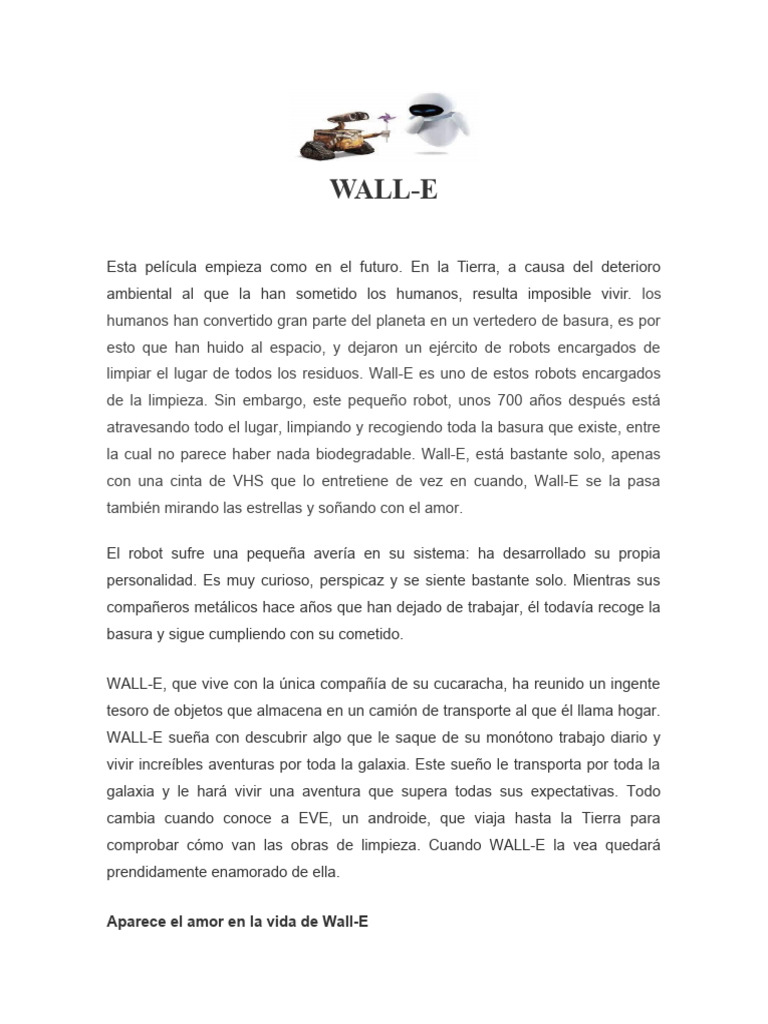 WALL-E

Esta película empieza como en el futuro. En la Tierra, a causa del deterioro ambiental al que la han sometido los humanos, resulta imposible vivir. los humanos han convertido gran parte del planeta en un vertedero de basura, es por esto que han huido al espacio, y dejaron un ejército de robots encargados de limpiar el lugar de todos los residuos. Wall-E es uno de estos robots encargados de la limpieza. Sin embargo, este pequeño robot, unos 700 años después está atravesando todo el lugar, limpiando y recogiendo toda la basura que existe, entre la cual no parece haber nada biodegradable. Wall-E, está bastante solo, apenas con una cinta de VHS que lo entretiene de vez en cuando, Wall-E se la pasa también mirando las estrellas y soñando con el amor.

El robot sufre una pequeña avería en su sistema: ha desarrollado su propia personalidad. Es muy curioso, perspicaz y se siente bastante solo. Mientras sus compañeros metálicos hace años que han dejado de trabajar, él todavía recoge la basura y sigue cumpliendo con su cometido.

WALL-E, que vive con la única compañía de su cucaracha, ha reunido un ingente tesoro de objetos que almacena en un camión de transporte al que él llama hogar. WALL-E sueña con descubrir algo que le saque de su monótono trabajo diario y vivir increíbles aventuras por toda la galaxia. Este sueño le transporta por toda la galaxia y le hará vivir una aventura que supera todas sus expectativas. Todo cambia cuando conoce a EVE, un androide, que viaja hasta la Tierra para comprobar cómo van las obras de limpieza. Cuando WALL-E la vea quedará prendidamente enamorado de ella.

Aparece el amor en la vida de Wall-E